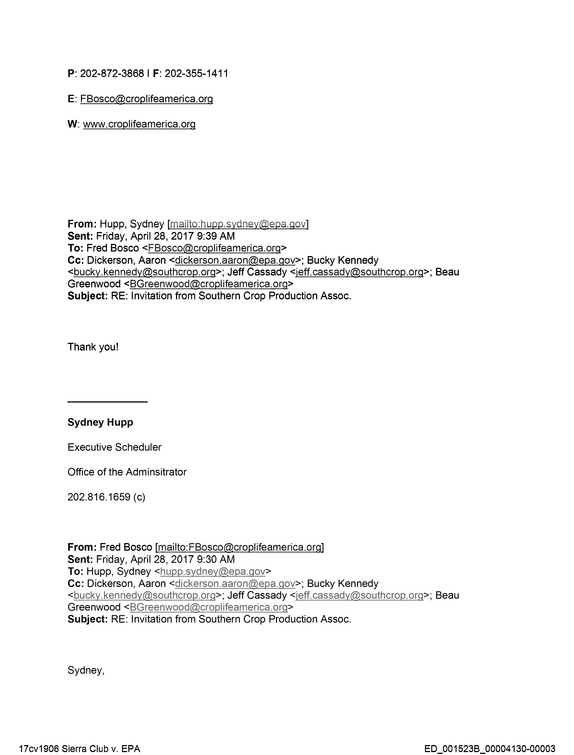 P: 202-872-3868 | F: 202-355-1411

E: FBosco@croplifeamerica.org

W: www.croplifeamerica.org

From: Hupp, Sydney [mailto:hupp.sydney@epa.gov]
Sent: Friday, April 28, 2017 9:39 AM
To: Fred Bosco <FBosco@croplifeamerica.org>
Cc: Dickerson, Aaron <dickerson.aaron@epa.gov>; Bucky Kennedy <bucky.kennedy@southcrop.org>; Jeff Cassady <jeff.cassady@southcrop.org>; Beau Greenwood <BGreenwood@croplifeamerica.org>
Subject: RE: Invitation from Southern Crop Production Assoc.

Thank you!

Sydney Hupp

Executive Scheduler

Office of the Adminsitrator

202.816.1659 (c)

From: Fred Bosco [mailto:FBosco@croplifeamerica.org]
Sent: Friday, April 28, 2017 9:30 AM
To: Hupp, Sydney <hupp.sydney@epa.gov>
Cc: Dickerson, Aaron <dickerson.aaron@epa.gov>; Bucky Kennedy <bucky.kennedy@southcrop.org>; Jeff Cassady <jeff.cassady@southcrop.org>; Beau Greenwood <BGreenwood@croplifeamerica.org>
Subject: RE: Invitation from Southern Crop Production Assoc.

Sydney,

17cv1906 Sierra Club v. EPA

ED_001523B_00004130-00003